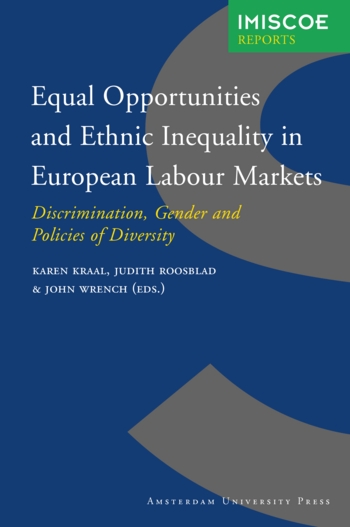 IMISCOE
REPORTS

Equal Opportunities and Ethnic Inequality in European Labour Markets

Discrimination, Gender and Policies of Diversity

KAREN KRAAL, JUDITH ROOSBLAD & JOHN WRENCH (EDS.)

AMSTERDAM UNIVERSITY PRESS